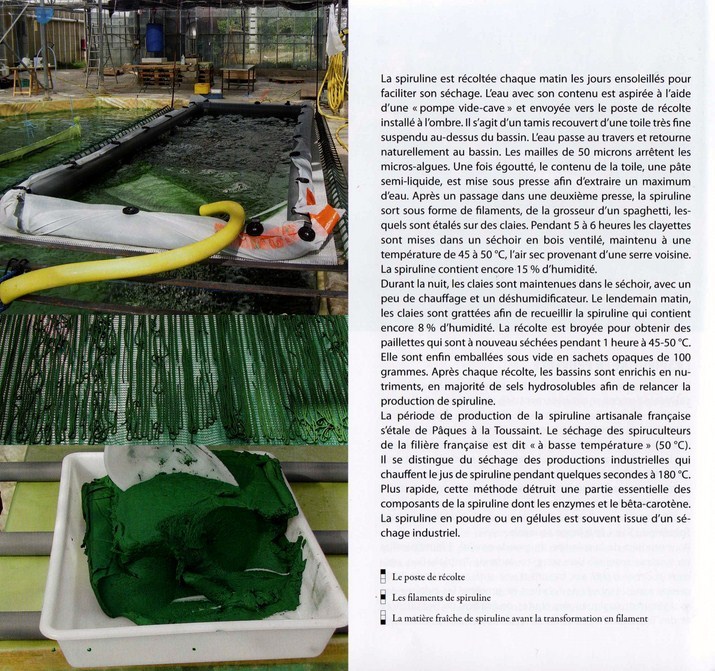 La spiruline est récoltée chaque matin les jours ensoleillés pour faciliter son séchage. L'eau avec son contenu est aspirée à l'aide d'une « pompe vide-cave » et envoyée vers le poste de récolte installé à l'ombre. Il s'agit d'un tamis recouvert d'une toile très fine suspendu au-dessus du bassin. L'eau passe au travers et retourne naturellement au bassin. Les mailles de 50 microns arrêtent les micros-algues. Une fois égoutté, le contenu de la toile, une pâte semi-liquide, est mise sous presse afin d'extraire un maximum d'eau. Après un passage dans une deuxième presse, la spiruline sort sous forme de filaments, de la grosseur d'un spaghetti, lesquels sont étalés sur des claies. Pendant 5 à 6 heures les clayettes sont mises dans un séchoir en bois ventilé, maintenu à une température de 45 à 50 °C, l'air sec provenant d'une serre voisine. La spiruline contient encore 15 % d'humidité.
Durant la nuit, les claies sont maintenues dans le séchoir, avec un peu de chauffage et un déshumidificateur. Le lendemain matin, les claies sont grattées afin de recueillir la spiruline qui contient encore 8 % d'humidité. La récolte est broyée pour obtenir des paillettes qui sont à nouveau séchées pendant 1 heure à 45-50 °C. Elle sont enfin emballées sous vide en sachets opaques de 100 grammes. Après chaque récolte, les bassins sont enrichis en nutriments, en majorité de sels hydrosolubles afin de relancer la production de spiruline.
La période de production de la spiruline artisanale française s'étale de Pâques à la Toussaint. Le séchage des spiruculteurs de la filière française est dit « à basse température » (50 °C). Il se distingue du séchage des productions industrielles qui chauffent le jus de spiruline pendant quelques secondes à 180 °C. Plus rapide, cette méthode détruit une partie essentielle des composants de la spiruline dont les enzymes et le bêta-carotène. La spiruline en poudre ou en gélules est souvent issue d'un séchage industriel.

Le poste de récolte

Les filaments de spiruline

La matière fraîche de spiruline avant la transformation en filament